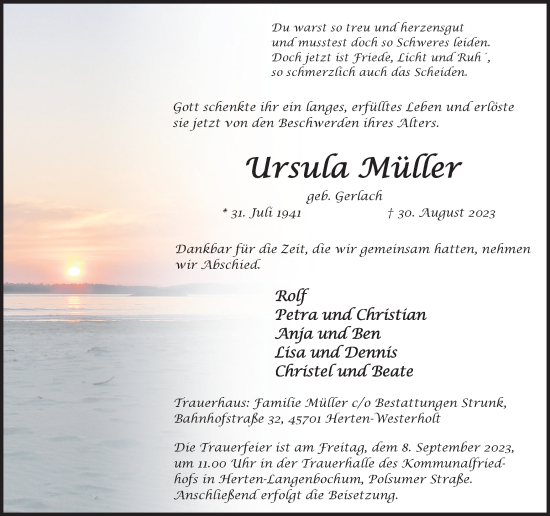 Du warst so treu und herzensgut
und musstest doch so Schweres leiden.
Doch jetzt ist Friede, Licht und Ruh´,
so schmerzlich auch das Scheiden.

Gott schenkte ihr ein langes, erfülltes Leben und erlöste sie jetzt von den Beschwerden ihres Alters.

Ursula Müller

geb. Gerlach

* 31. Juli 1941 † 30. August 2023

Dankbar für die Zeit, die wir gemeinsam hatten, nehmen wir Abschied.

Rolf
Petra und Christian
Anja und Ben
Lisa und Dennis
Christel und Beate

Trauerhaus: Familie Müller c/o Bestattungen Strunk, Bahnhofstraße 32, 45701 Herten-Westerholt

Die Trauerfeier ist am Freitag, dem 8. September 2023, um 11.00 Uhr in der Trauerhalle des Kommunalfriedhofs in Herten-Langenbochum, Polsumer Straße. Anschließend erfolgt die Beisetzung.